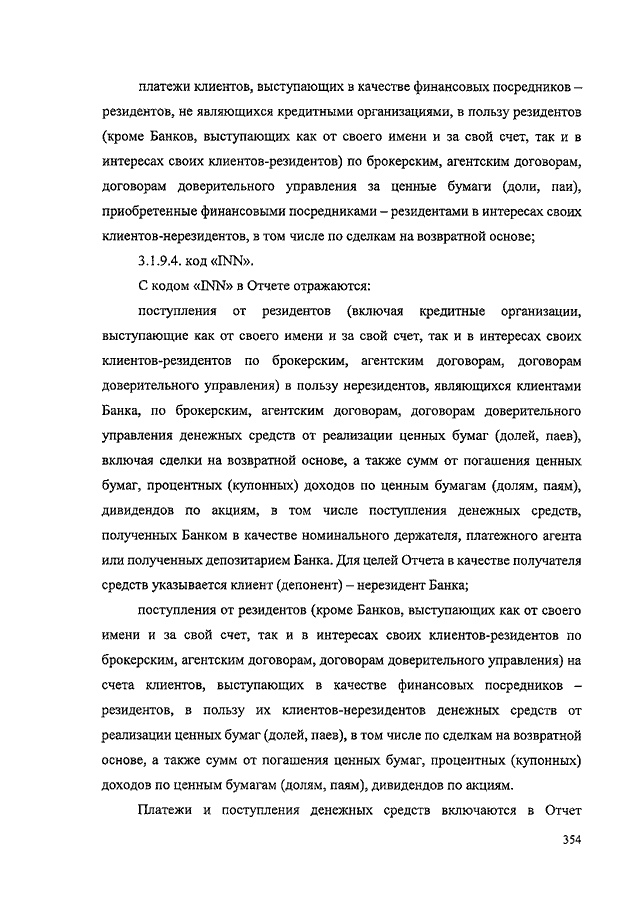 платежи клиентов, выступающих в качестве финансовых посредников – резидентов, не являющихся кредитными организациями, в пользу резидентов (кроме Банков, выступающих как от своего имени и за свой счет, так и в интересах своих клиентов-резидентов) по брокерским, агентским договорам, договорам доверительного управления за ценные бумаги (доли, паи), приобретенные финансовыми посредниками – резидентами в интересах своих клиентов-нерезидентов, в том числе по сделкам на возвратной основе;

3.1.9.4. код «INN».

С кодом «INN» в Отчете отражаются:

поступления от резидентов (включая кредитные организации, выступающие как от своего имени и за свой счет, так и в интересах своих клиентов-резидентов по брокерским, агентским договорам, договорам доверительного управления) в пользу нерезидентов, являющихся клиентами Банка, по брокерским, агентским договорам, договорам доверительного управления денежных средств от реализации ценных бумаг (долей, паев), включая сделки на возвратной основе, а также сумм от погашения ценных бумаг, процентных (купонных) доходов по ценным бумагам (долям, паям), дивидендов по акциям, в том числе поступления денежных средств, полученных Банком в качестве номинального держателя, платежного агента или полученных депозитарием Банка. Для целей Отчета в качестве получателя средств указывается клиент (депонент) – нерезидент Банка;

поступления от резидентов (кроме Банков, выступающих как от своего имени и за свой счет, так и в интересах своих клиентов-резидентов по брокерским, агентским договорам, договорам доверительного управления) на счета клиентов, выступающих в качестве финансовых посредников – резидентов, в пользу их клиентов-нерезидентов денежных средств от реализации ценных бумаг (долей, паев), в том числе по сделкам на возвратной основе, а также сумм от погашения ценных бумаг, процентных (купонных) доходов по ценным бумагам (долям, паям), дивидендов по акциям.

Платежи и поступления денежных средств включаются в Отчет

354